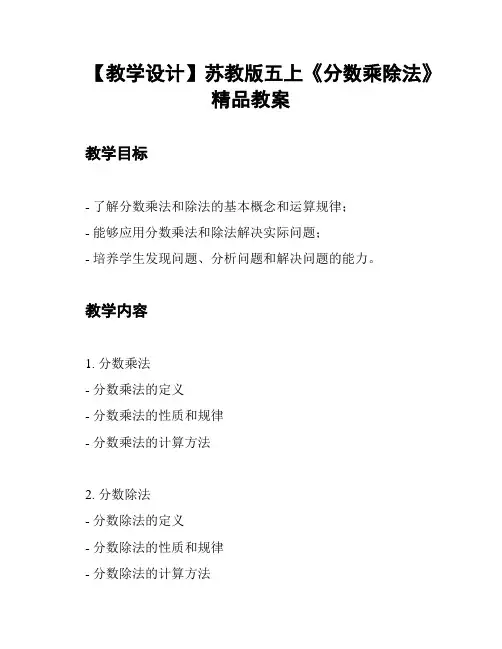 【教学设计】苏教版五上《分数乘除法》精品教案

教学目标

- 了解分数乘法和除法的基本概念和运算规律；
- 能够应用分数乘法和除法解决实际问题；
- 培养学生发现问题、分析问题和解决问题的能力。

教学内容

1. 分数乘法
- 分数乘法的定义
- 分数乘法的性质和规律
- 分数乘法的计算方法

2. 分数除法
- 分数除法的定义
- 分数除法的性质和规律
- 分数除法的计算方法